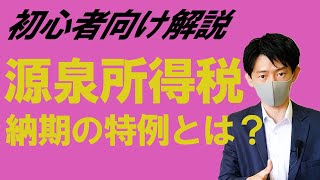 初心者向け解説

源泉所得税

納期の特例とは？